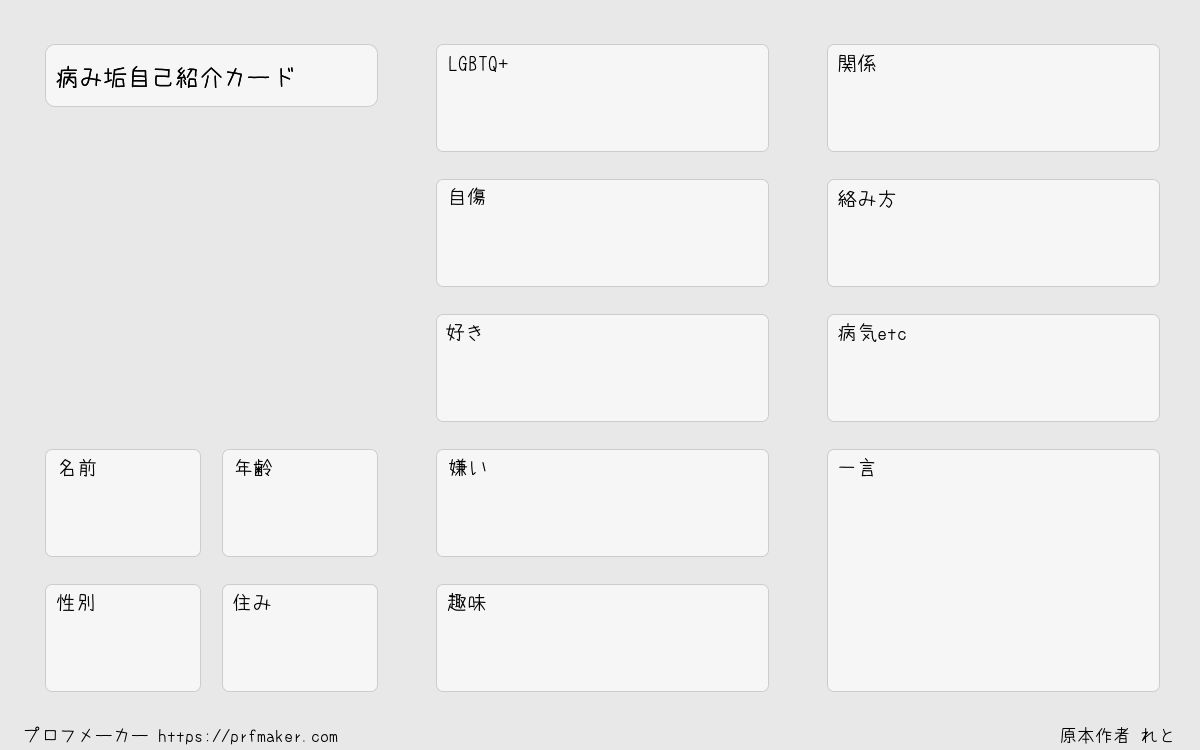 病み垢自己紹介カード

名前

年齢

性別

住み

LGBTQ+

自傷

好き

嫌い

趣味

関係

絡み方

病気etc

一言

プロフメーカー https://prfmaker.com

原本作者 れと